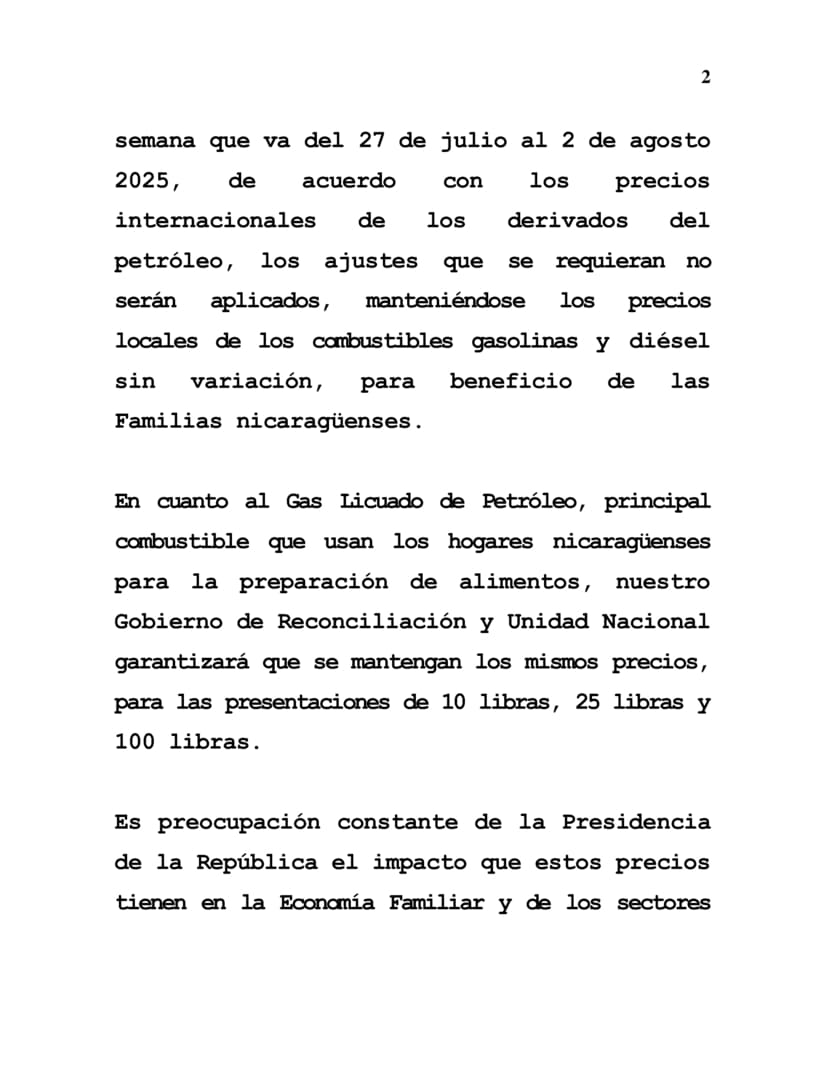 2

semana que va del 27 de julio al 2 de agosto 2025, de acuerdo con los precios internacionales de los derivados del petróleo, los ajustes que se requieran no serán aplicados, manteniéndose los precios locales de los combustibles gasolinas y diésel sin variación, para beneficio de las Familias nicaragüenses.

En cuanto al Gas Licuado de Petróleo, principal combustible que usan los hogares nicaragüenses para la preparación de alimentos, nuestro Gobierno de Reconciliación y Unidad Nacional garantizará que se mantengan los mismos precios, para las presentaciones de 10 libras, 25 libras y 100 libras.

Es preocupación constante de la Presidencia de la República el impacto que estos precios tienen en la Economía Familiar y de los sectores